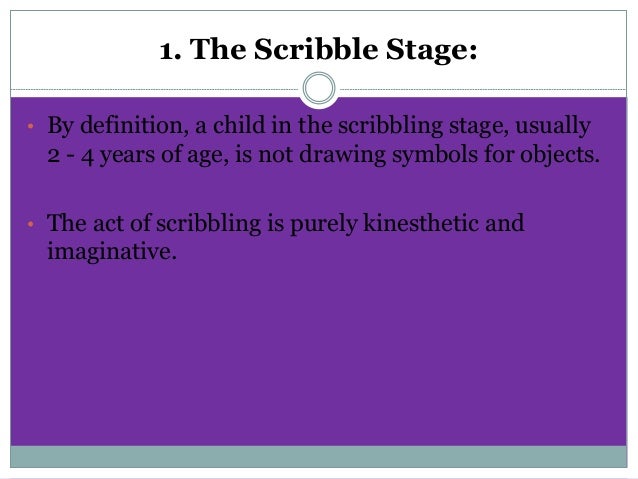 1. The Scribble Stage:

• By definition, a child in the scribbling stage, usually 2 - 4 years of age, is not drawing symbols for objects.

• The act of scribbling is purely kinesthetic and imaginative.